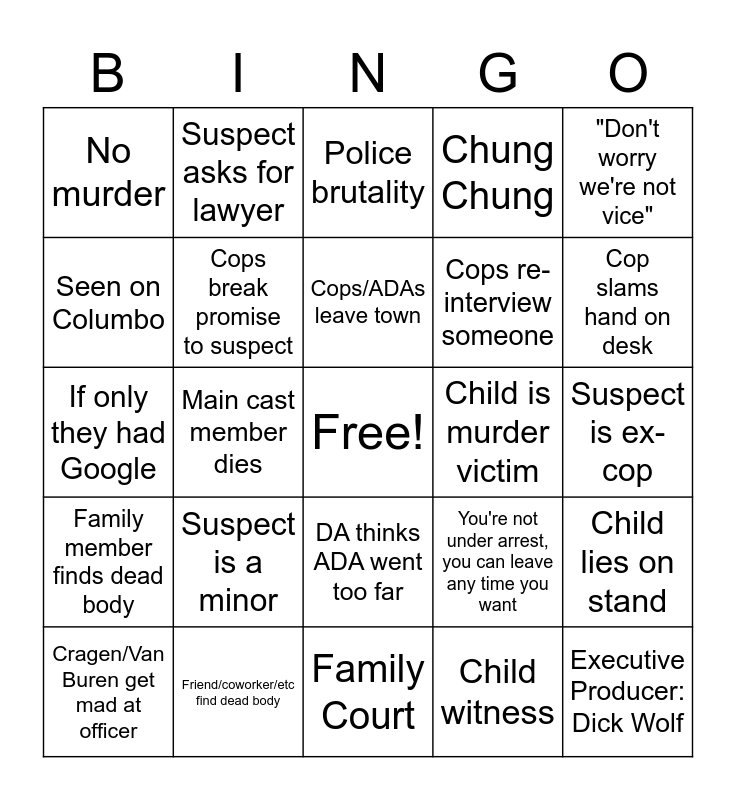 | B | I | N | G | O |
|---|---|---|---|---|
| No murder | Suspect asks for lawyer | Police brutality | Chung Chung | "Don't worry we're not vice" |
| Seen on Columbo | Cops break promise to suspect | Cops/ADAs leave town | Cops re-interview someone | Cop slams hand on desk |
| If only they had Google | Main cast member dies | Free! | Child is murder victim | Suspect is ex-cop |
| Family member finds dead body | Suspect is a minor | DA thinks ADA went too far | You're not under arrest, you can leave any time you want | Child lies on stand |
| Cragen/Van Buren get mad at officer | Friend/coworker/etc find dead body | Family Court | Child witness | Executive Producer: Dick Wolf |